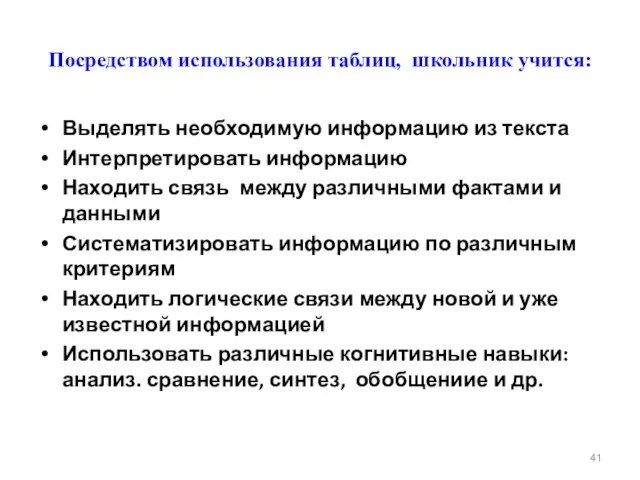 Посредством использования таблиц, школьник учится:

• Выделять необходимую информацию из текста
• Интерпретировать информацию
• Находить связь между различными фактами и данными
• Систематизировать информацию по различным критериям
• Находить логические связи между новой и уже известной информацией
• Использовать различные когнитивные навыки: анализ. сравнение, синтез, обобщениие и др.

41